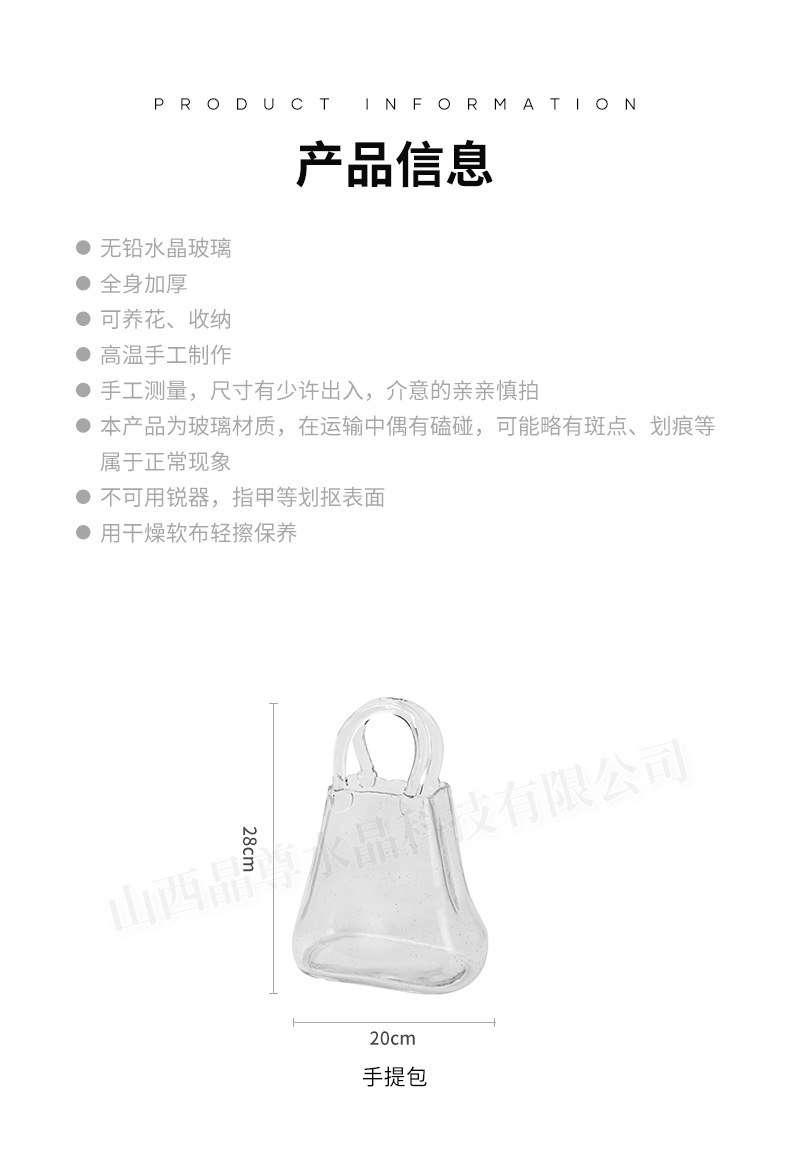 PRODUCT INFORMATION

产品信息

• 无铅水晶玻璃
• 全身加厚
• 可养花、收纳
• 高温手工制作
• 手工测量，尺寸有少许出入，介意的亲亲慎拍
• 本产品为玻璃材质，在运输中偶有磕碰，可能略有斑点、划痕等属于正常现象
• 不可用锐器，指甲等划抠表面
• 用干燥软布轻擦保养

28cm

20cm

手提包

山西晶尊水晶科技有限公司